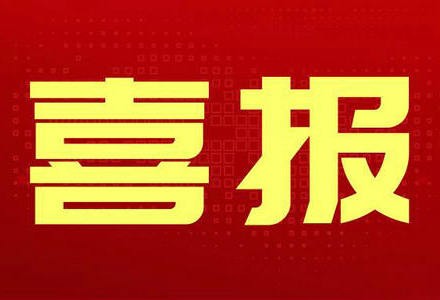 喜报